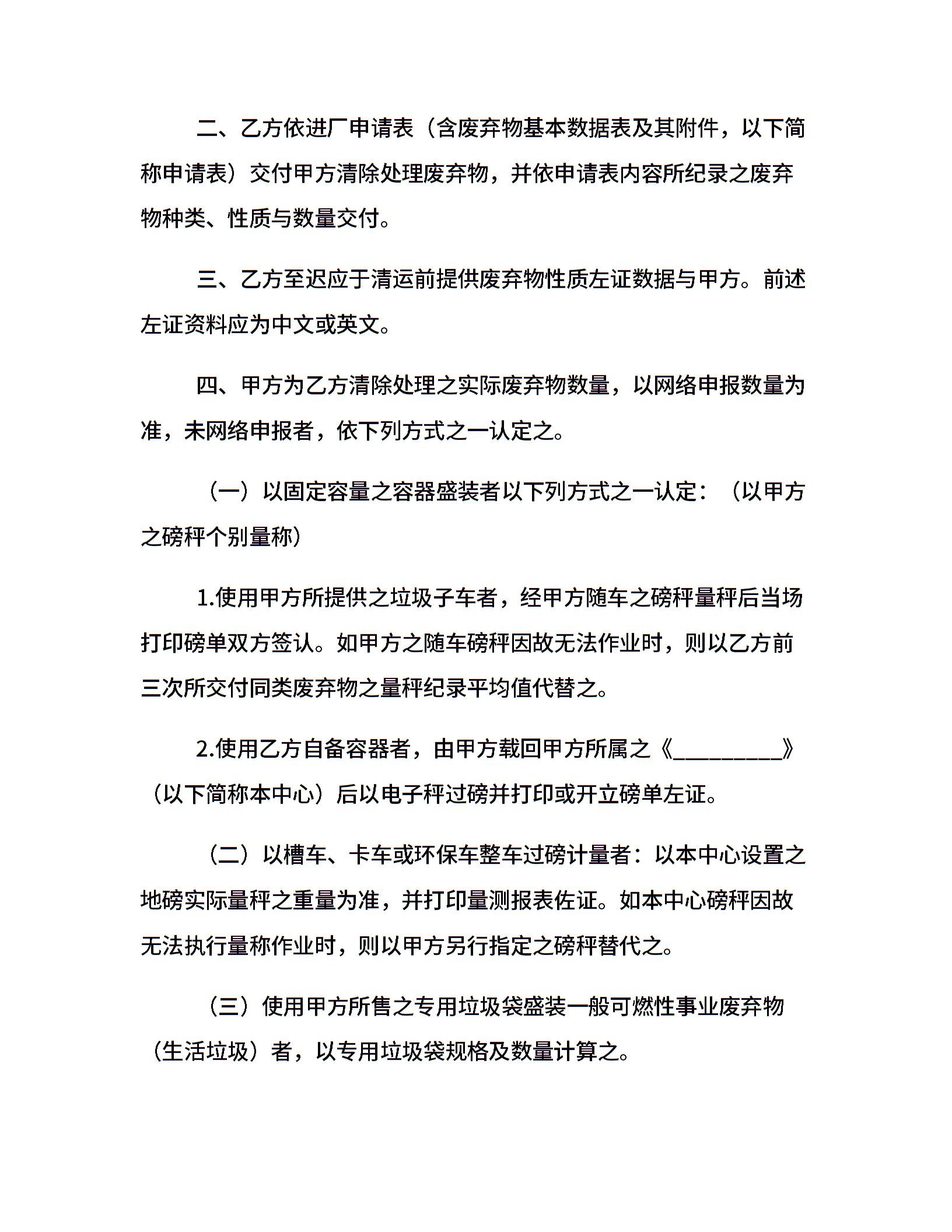 二、乙方依进厂申请表（含废弃物基本数据表及其附件，以下简称申请表）交付甲方清除处理废弃物，并依申请表内容所纪录之废弃物种类、性质与数量交付。

三、乙方至迟应于清运前提供废弃物性质左证数据与甲方。前述左证资料应为中文或英文。

四、甲方为乙方清除处理之实际废弃物数量，以网络申报数量为准，未网络申报者，依下列方式之一认定之。

（一）以固定容量之容器盛装者以下列方式之一认定：（以甲方之磅秤个别量称）

1.使用甲方所提供之垃圾子车者，经甲方随车之磅秤量秤后当场打印磅单双方签认。如甲方之随车磅秤因故无法作业时，则以乙方前三次所交付同类废弃物之量秤纪录平均值代替之。

2.使用乙方自备容器者，由甲方载回甲方所属之《__________》（以下简称本中心）后以电子秤过磅并打印或开立磅单左证。

（二）以槽车、卡车或环保车整车过磅计量者：以本中心设置之地磅实际量秤之重量为准，并打印量测报表佐证。如本中心磅秤因故无法执行量称作业时，则以甲方另行指定之磅秤替代之。

（三）使用甲方所售之专用垃圾袋盛装一般可燃性事业废弃物（生活垃圾）者，以专用垃圾袋规格及数量计算之。